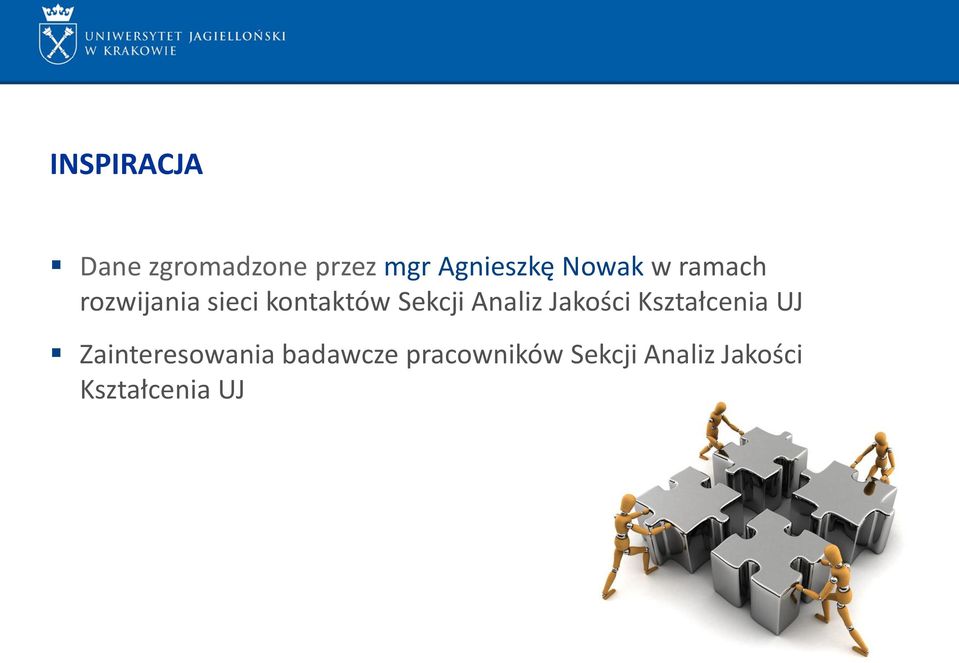 UNIWERSYTET JAGIELLOŃSKI
W KRAKOWIE

INSPIRACJA

▪ Dane zgromadzone przez mgr Agnieszkę Nowak w ramach rozwijania sieci kontaktów Sekcji Analiz Jakości Kształcenia UJ

▪ Zainteresowania badawcze pracowników Sekcji Analiz Jakości Kształcenia UJ